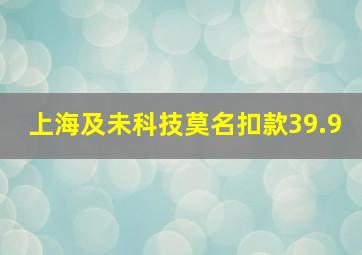 上海及未科技莫名扣款39.9